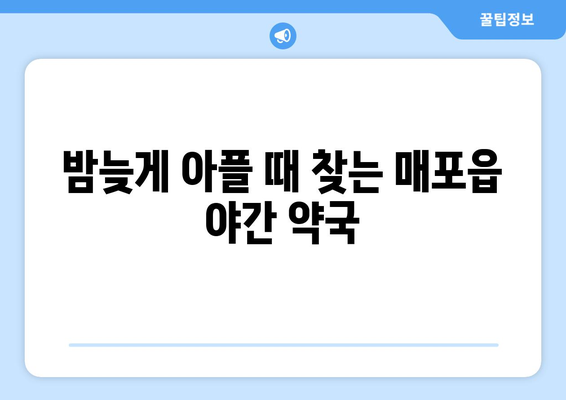 꿀팁정보

밤늦게 아플 때 찾는 매포읍 야간 약국